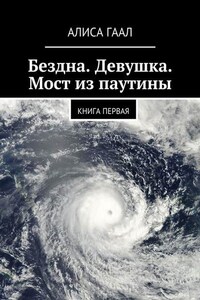 АЛИСА ГААЛ

Бездна. Девушка. Мост из паутины

КНИГА ПЕРВАЯ